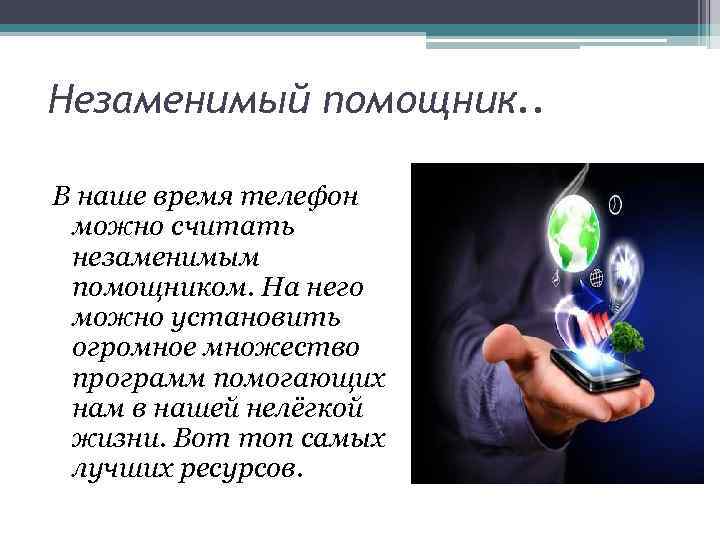 Незаменимый помощник..

В наше время телефон можно считать незаменимым помощником. На него можно установить огромное множество программ помогающих нам в нашей нелёгкой жизни. Вот топ самых лучших ресурсов.